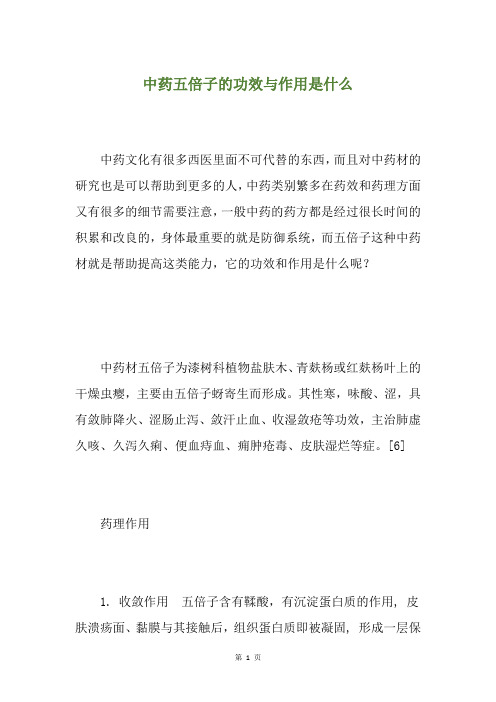 中药五倍子的功效与作用是什么

中药文化有很多西医里面不可代替的东西，而且对中药材的研究也是可以帮助到更多的人，中药类别繁多在药效和药理方面又有很多的细节需要注意，一般中药的药方都是经过很长时间的积累和改良的，身体最重要的就是防御系统，而五倍子这种中药材就是帮助提高这类能力，它的功效和作用是什么呢？

中药材五倍子为漆树科植物盐肤木、青麸杨或红麸杨叶上的干燥虫瘿，主要由五倍子蚜寄生而形成。其性寒，味酸、涩，具有敛肺降火、涩肠止泻、敛汗止血、收湿敛疮等功效，主治肺虚久咳、久泻久痢、便血痔血、痈肿疮毒、皮肤湿烂等症。[6]

药理作用

1. 收敛作用　五倍子含有鞣酸，有沉淀蛋白质的作用，皮肤溃疡面、黏膜与其接触后，组织蛋白质即被凝固，形成一层保

第 1 页